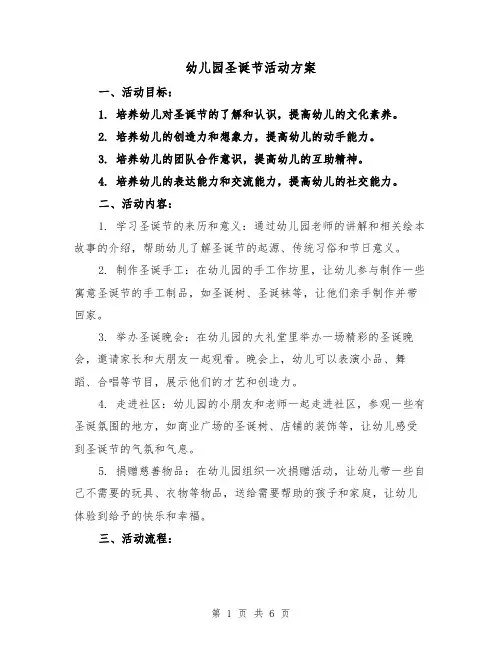 幼儿园圣诞节活动方案

一、活动目标：

1. 培养幼儿对圣诞节的了解和认识，提高幼儿的文化素养。

2. 培养幼儿的创造力和想象力，提高幼儿的动手能力。

3. 培养幼儿的团队合作意识，提高幼儿的互助精神。

4. 培养幼儿的表达能力和交流能力，提高幼儿的社交能力。

二、活动内容：

1. 学习圣诞节的来历和意义：通过幼儿园老师的讲解和相关绘本故事的介绍，帮助幼儿了解圣诞节的起源、传统习俗和节日意义。

2. 制作圣诞手工：在幼儿园的手工作坊里，让幼儿参与制作一些寓意圣诞节的手工制品，如圣诞树、圣诞袜等，让他们亲手制作并带回家。

3. 举办圣诞晚会：在幼儿园的大礼堂里举办一场精彩的圣诞晚会，邀请家长和大朋友一起观看。晚会上，幼儿可以表演小品、舞蹈、合唱等节目，展示他们的才艺和创造力。

4. 走进社区：幼儿园的小朋友和老师一起走进社区，参观一些有圣诞氛围的地方，如商业广场的圣诞树、店铺的装饰等，让幼儿感受到圣诞节的气氛和气息。

5. 捐赠慈善物品：在幼儿园组织一次捐赠活动，让幼儿带一些自己不需要的玩具、衣物等物品，送给需要帮助的孩子和家庭，让幼儿体验到给予的快乐和幸福。

三、活动流程：

第 1 页 共 6 页